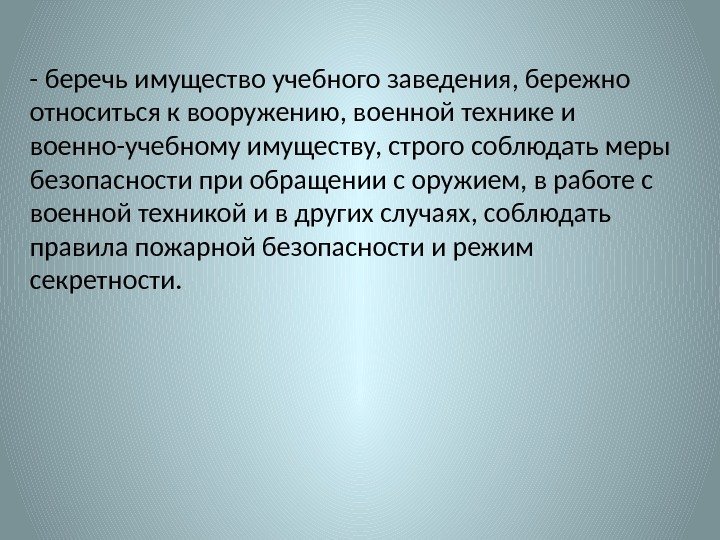 - беречь имущество учебного заведения, бережно относиться к вооружению, военной технике и военно-учебному имуществу, строго соблюдать меры безопасности при обращении с оружием, в работе с военной техникой и в других случаях, соблюдать правила пожарной безопасности и режим секретности.